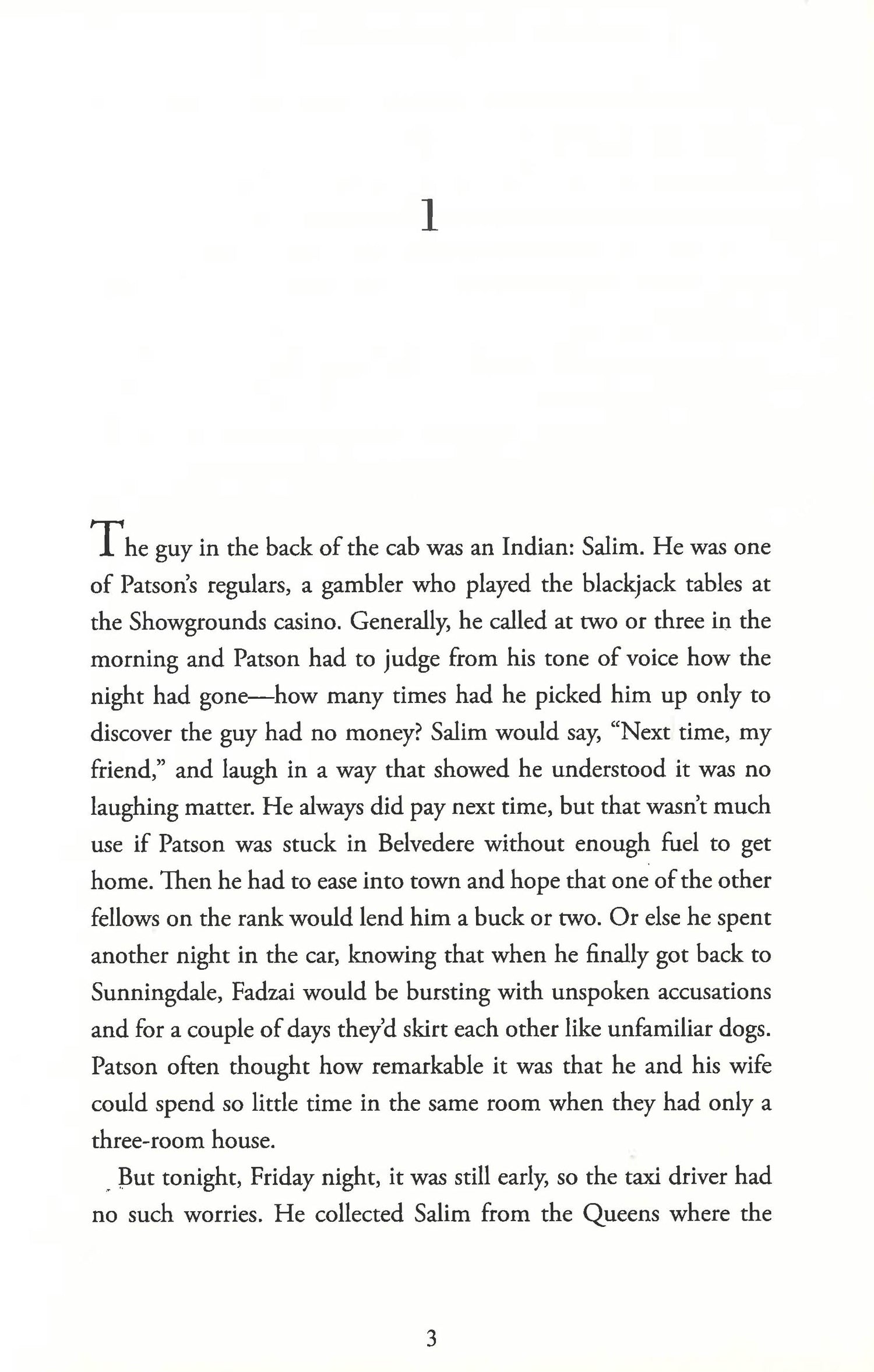 1

The guy in the back of the cab was an Indian: Salim. He was one of Patson's regulars, a gambler who played the blackjack tables at the Showgrounds casino. Generally, he called at two or three in the morning and Patson had to judge from his tone of voice how the night had gone—how many times had he picked him up only to discover the guy had no money? Salim would say, "Next time, my friend," and laugh in a way that showed he understood it was no laughing matter. He always did pay next time, but that wasn't much use if Patson was stuck in Belvedere without enough fuel to get home. Then he had to ease into town and hope that one of the other fellows on the rank would lend him a buck or two. Or else he spent another night in the car, knowing that when he finally got back to Sunningdale, Fadzai would be bursting with unspoken accusations and for a couple of days they'd skirt each other like unfamiliar dogs. Patson often thought how remarkable it was that he and his wife could spend so little time in the same room when they had only a three-room house.

But tonight, Friday night, it was still early, so the taxi driver had no such worries. He collected Salim from the Queens where the

3